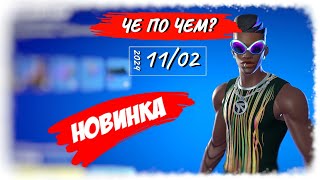 ЧЕ ПО ЧЕМ?

2024 11/02

НОВИНКА